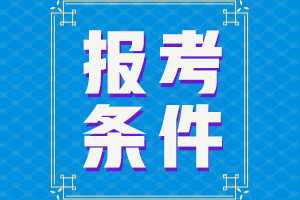 报考
条件